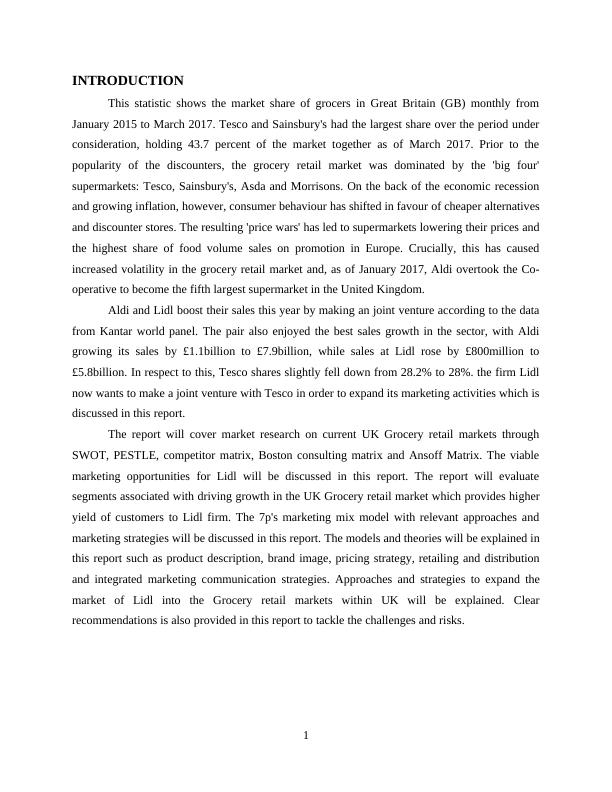 INTRODUCTION

This statistic shows the market share of grocers in Great Britain (GB) monthly from January 2015 to March 2017. Tesco and Sainsbury's had the largest share over the period under consideration, holding 43.7 percent of the market together as of March 2017. Prior to the popularity of the discounters, the grocery retail market was dominated by the 'big four' supermarkets: Tesco, Sainsbury's, Asda and Morrisons. On the back of the economic recession and growing inflation, however, consumer behaviour has shifted in favour of cheaper alternatives and discounter stores. The resulting 'price wars' has led to supermarkets lowering their prices and the highest share of food volume sales on promotion in Europe. Crucially, this has caused increased volatility in the grocery retail market and, as of January 2017, Aldi overtook the Co-operative to become the fifth largest supermarket in the United Kingdom.

Aldi and Lidl boost their sales this year by making an joint venture according to the data from Kantar world panel. The pair also enjoyed the best sales growth in the sector, with Aldi growing its sales by £1.1billion to £7.9billion, while sales at Lidl rose by £800million to £5.8billion. In respect to this, Tesco shares slightly fell down from 28.2% to 28%. the firm Lidl now wants to make a joint venture with Tesco in order to expand its marketing activities which is discussed in this report.

The report will cover market research on current UK Grocery retail markets through SWOT, PESTLE, competitor matrix, Boston consulting matrix and Ansoff Matrix. The viable marketing opportunities for Lidl will be discussed in this report. The report will evaluate segments associated with driving growth in the UK Grocery retail market which provides higher yield of customers to Lidl firm. The 7p's marketing mix model with relevant approaches and marketing strategies will be discussed in this report. The models and theories will be explained in this report such as product description, brand image, pricing strategy, retailing and distribution and integrated marketing communication strategies. Approaches and strategies to expand the market of Lidl into the Grocery retail markets within UK will be explained. Clear recommendations is also provided in this report to tackle the challenges and risks.

1